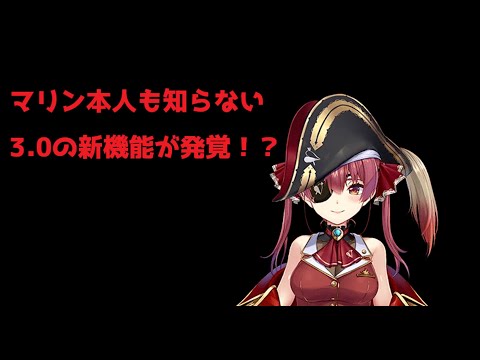 マリン本人も知らない
3.0の新機能が発覚！？